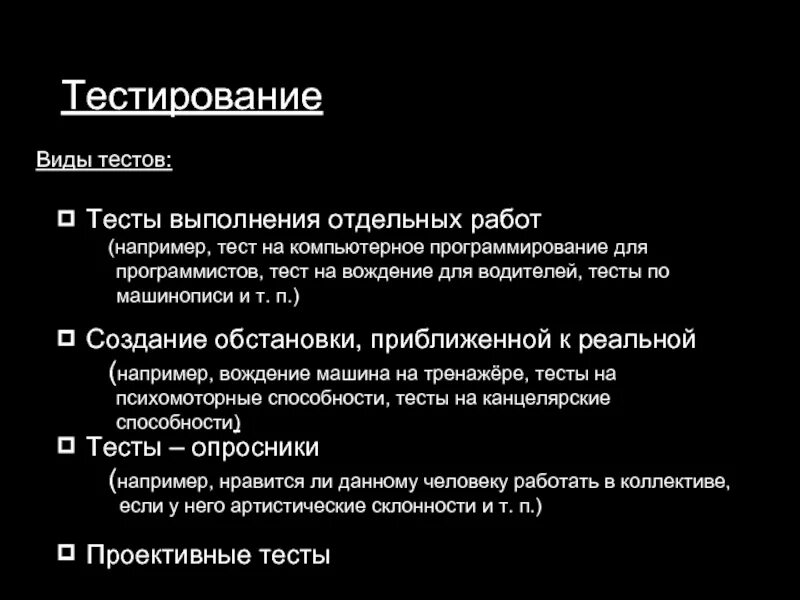 Тестирование

Виды тестов:

Тесты выполнения отдельных работ
(например, тест на компьютерное программирование для программистов, тест на вождение для водителей, тесты по машинописи и т. п.)

Создание обстановки, приближенной к реальной
(например, вождение машина на тренажёре, тесты на психомоторные способности, тесты на канцелярские способности)

Тесты – опросники
(например, нравится ли данному человеку работать в коллективе, если у него артистические склонности и т. п.)

Проективные тесты